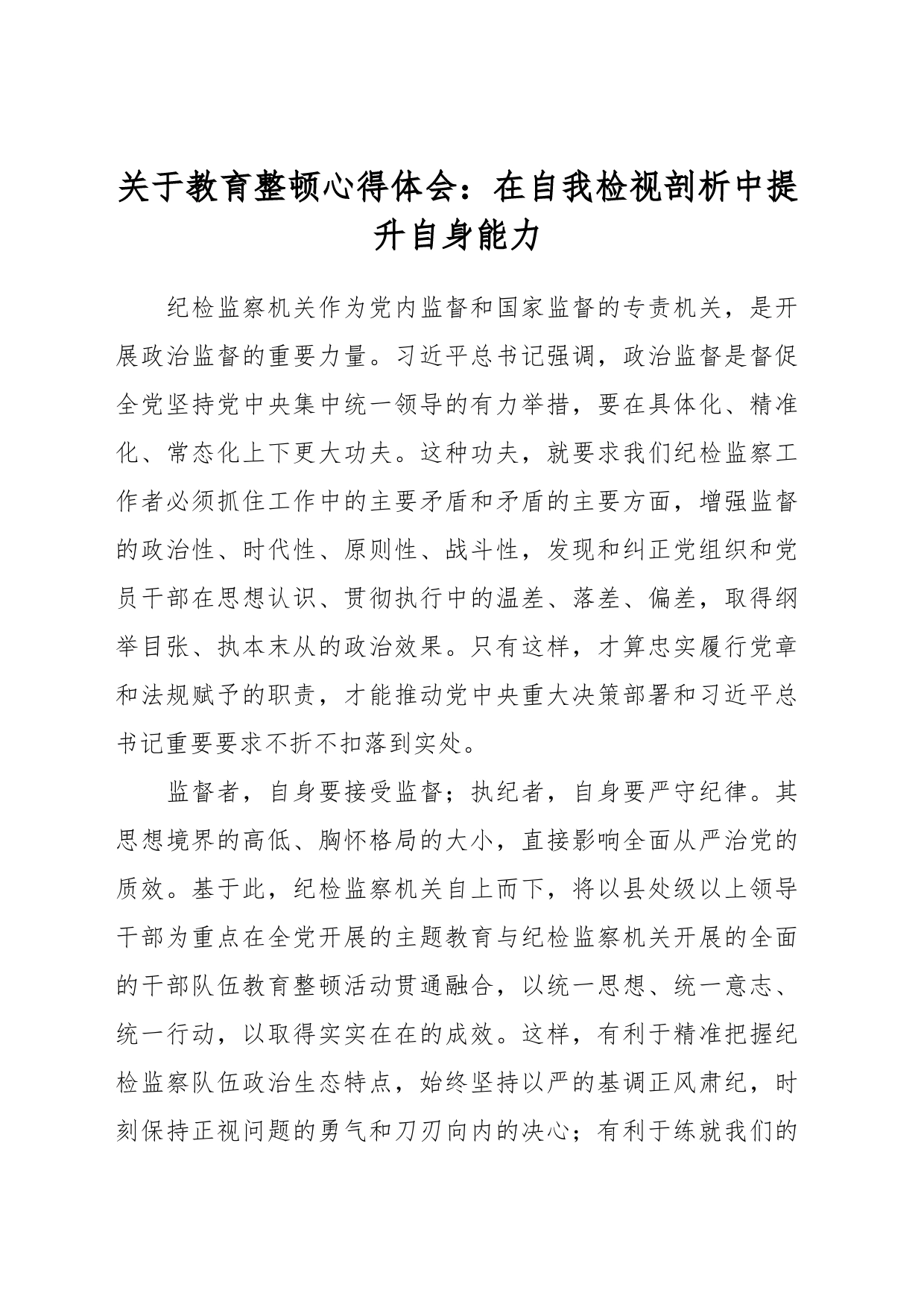 关于教育整顿心得体会：在自我检视剖析中提升自身能力

纪检监察机关作为党内监督和国家监督的专责机关，是开展政治监督的重要力量。习近平总书记强调，政治监督是督促全党坚持党中央集中统一领导的有力举措，要在具体化、精准化、常态化上下更大功夫。这种功夫，就要求我们纪检监察工作者必须抓住工作中的主要矛盾和矛盾的主要方面，增强监督的政治性、时代性、原则性、战斗性，发现和纠正党组织和党员干部在思想认识、贯彻执行中的温差、落差、偏差，取得纲举目张、执本末从的政治效果。只有这样，才算忠实履行党章和法规赋予的职责，才能推动党中央重大决策部署和习近平总书记重要要求不折不扣落到实处。

监督者，自身要接受监督；执纪者，自身要严守纪律。其思想境界的高低、胸怀格局的大小，直接影响全面从严治党的质效。基于此，纪检监察机关自上而下，将以县处级以上领导干部为重点在全党开展的主题教育与纪检监察机关开展的全面的干部队伍教育整顿活动贯通融合，以统一思想、统一意志、统一行动，以取得实实在在的成效。这样，有利于精准把握纪检监察队伍政治生态特点，始终坚持以严的基调正风肃纪，时刻保持正视问题的勇气和刀刃向内的决心；有利于练就我们的